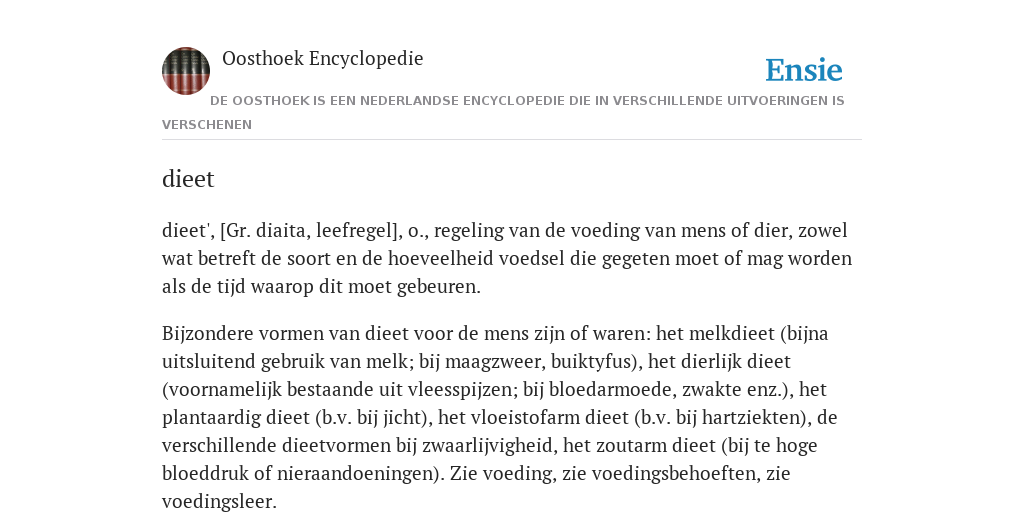 Oosthoek Encyclopedie

Ensie

DE OOSTHOEK IS EEN NEDERLANDSE ENCYCLOPEDIE DIE IN VERSCHILLENDE UITVOERINGEN IS VERSCHENEN

dieet

dieet', [Gr. diaita, leefregel], o., regeling van de voeding van mens of dier, zowel wat betreft de soort en de hoeveelheid voedsel die gegeten moet of mag worden als de tijd waarop dit moet gebeuren.

Bijzondere vormen van dieet voor de mens zijn of waren: het melkdieet (bijna uitsluitend gebruik van melk; bij maagzweer, buiktyfus), het dierlijk dieet (voornamelijk bestaande uit vleesspijzen; bij bloedarmoede, zwakte enz.), het plantaardig dieet (b.v. bij jicht), het vloeistofarm dieet (b.v. bij hartziekten), de verschillende dieetvormen bij zwaarlijvigheid, het zoutarm dieet (bij te hoge bloeddruk of nieraandoeningen). Zie voeding, zie voedingsbehoeften, zie voedingsleer.